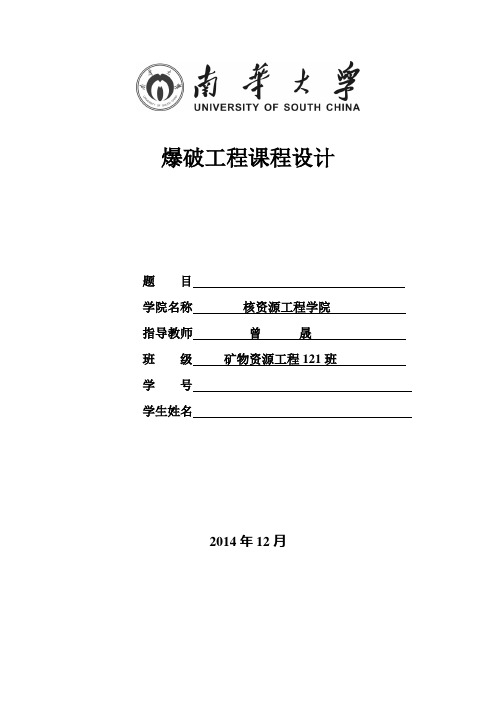 南華大學
UNIVERSITY OF SOUTH CHINA

爆破工程课程设计

题　　目

学院名称　核资源工程学院

指导教师　曾　晟

班　　级　矿物资源工程 121 班

学　　号

学生姓名

2014 年 12 月